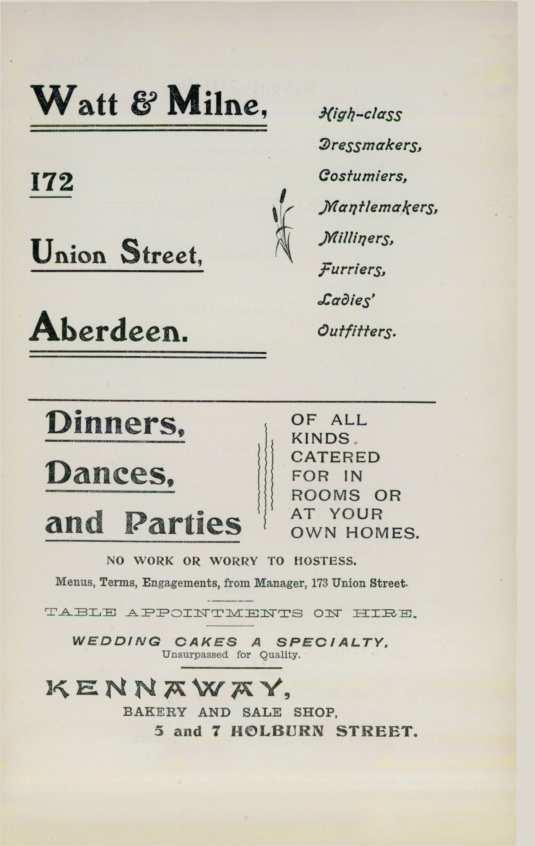 Watt & Milne,

172

Union Street,

Aberdeen.

High-class
Dressmakers,
Costumiers,
Mantlemakers,
Milliners,
Furriers,
Ladies'
Outfitters.

Dinners,
Dances,
and Parties

OF ALL KINDS. CATERED FOR IN ROOMS OR AT YOUR OWN HOMES.

NO WORK OR WORRY TO HOSTESS.

Menus, Terms, Engagements, from Manager, 173 Union Street.

TABLE APPOINTMENTS ON HIRE.

WEDDING CAKES A SPECIALTY.
Unsurpassed for Quality.

KENNAWAY,
BAKERY AND SALE SHOP,
5 and 7 HOLBURN STREET.